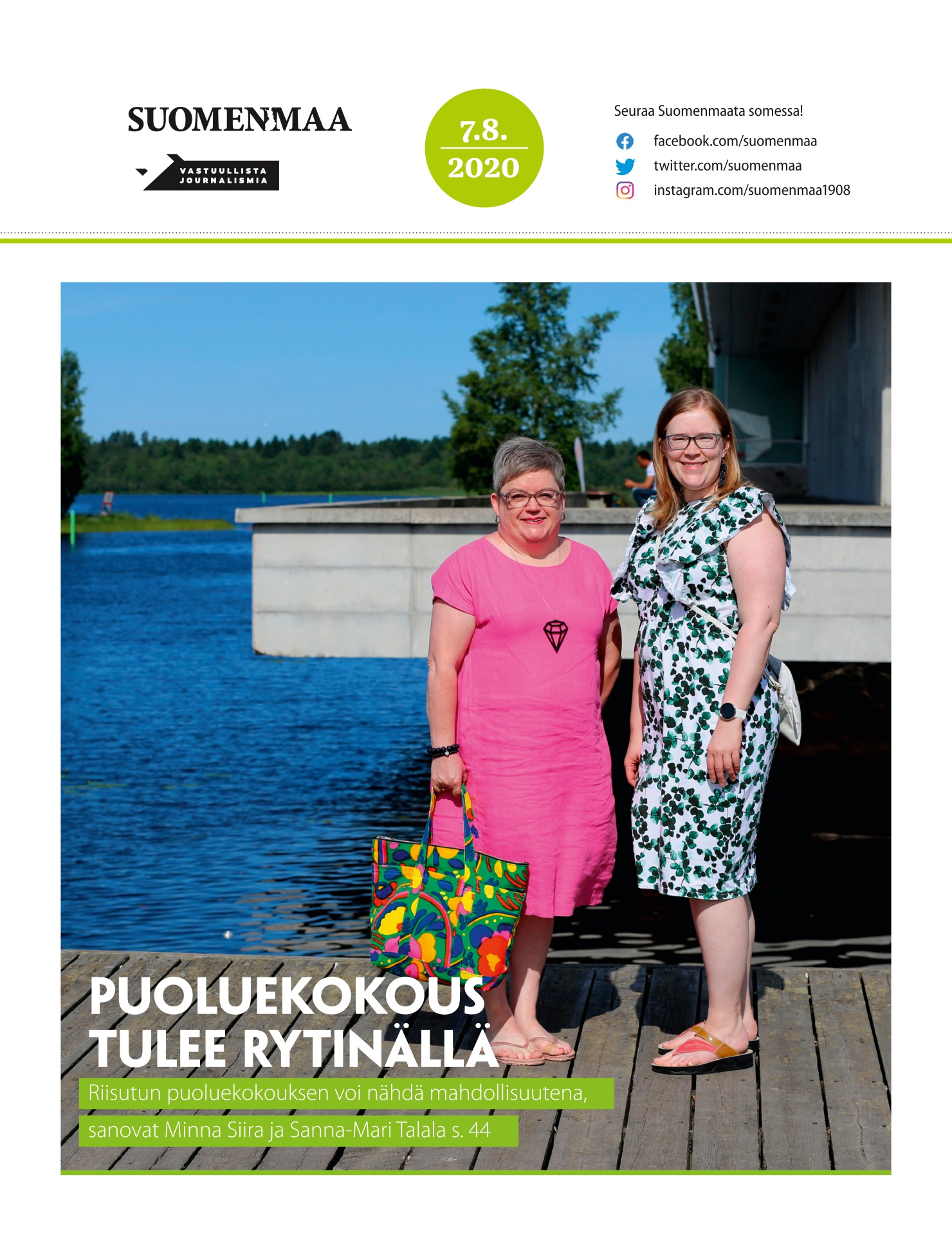 SUOMENMAA

VASTUULLISTA JOURNALISMIA

7.8.
2020

Seuraa Suomenmaata somessa!

facebook.com/suomenmaa
twitter.com/suomenmaa
instagram.com/suomenmaa1908

PUOLUEKOKOUS TULEE RYTINÄLLÄ

Riisutun puoluekokouksen voi nähdä mahdollisuutena, sanovat Minna Siira ja Sanna-Mari Talala s. 44